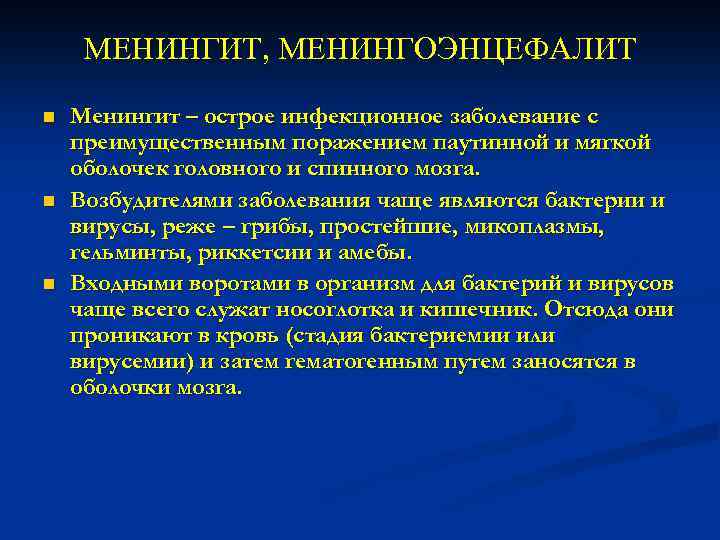 МЕНИНГИТ, МЕНИНГОЭНЦЕФАЛИТ

Менингит – острое инфекционное заболевание с преимущественным поражением паутинной и мягкой оболочек головного и спинного мозга.

Возбудителями заболевания чаще являются бактерии и вирусы, реже – грибы, простейшие, микоплазмы, гельминты, риккетсии и амебы.

Входными воротами в организм для бактерий и вирусов чаще всего служат носоглотка и кишечник. Отсюда они проникают в кровь (стадия бактериемии или вирусемии) и затем гематогенным путем заносятся в оболочки мозга.